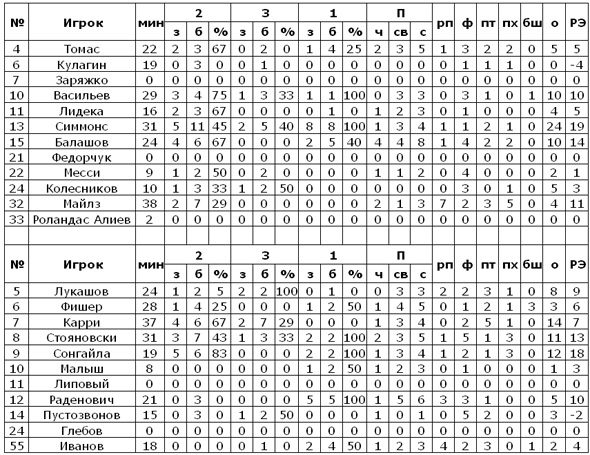 | № | Игрок | мин | 2 | | | 3 | | | 1 | | | П | | | рп | ф | пт | пх | бш | о | РЭ |
|---|---|---|---|---|---|---|---|---|---|---|---|---|---|---|---|---|---|---|---|---|---|
| | | | з | б | % | з | б | % | з | б | % | ч | св | с | | | | | | | |
| 4 | Томас | 22 | 2 | 3 | 67 | 0 | 2 | 0 | 1 | 4 | 25 | 2 | 3 | 5 | 1 | 3 | 2 | 2 | 0 | 5 | 5 |
| 6 | Кулагин | 19 | 0 | 3 | 0 | 0 | 1 | 0 | 0 | 0 | 0 | 0 | 0 | 0 | 0 | 1 | 1 | 1 | 0 | 0 | -4 |
| 7 | Заряжко | 0 | 0 | 0 | 0 | 0 | 0 | 0 | 0 | 0 | 0 | 0 | 0 | 0 | 0 | 0 | 0 | 0 | 0 | 0 | 0 |
| 10 | Васильев | 29 | 3 | 4 | 75 | 1 | 3 | 33 | 1 | 1 | 100 | 0 | 3 | 3 | 0 | 3 | 1 | 0 | 1 | 10 | 10 |
| 11 | Лидека | 16 | 2 | 3 | 67 | 0 | 0 | 0 | 0 | 1 | 0 | 1 | 2 | 3 | 0 | 1 | 0 | 0 | 0 | 4 | 5 |
| 13 | Симмонс | 31 | 5 | 11 | 45 | 2 | 5 | 40 | 8 | 8 | 100 | 1 | 3 | 4 | 1 | 1 | 2 | 1 | 0 | 24 | 19 |
| 15 | Балашов | 24 | 4 | 6 | 67 | 0 | 0 | 0 | 2 | 5 | 40 | 4 | 4 | 8 | 1 | 4 | 2 | 2 | 0 | 10 | 14 |
| 21 | Федорчук | 0 | 0 | 0 | 0 | 0 | 0 | 0 | 0 | 0 | 0 | 0 | 0 | 0 | 0 | 0 | 0 | 0 | 0 | 0 | 0 |
| 22 | Месси | 9 | 1 | 2 | 50 | 0 | 2 | 0 | 0 | 0 | 0 | 1 | 1 | 2 | 0 | 4 | 0 | 0 | 0 | 2 | 1 |
| 24 | Колесников | 10 | 1 | 3 | 33 | 1 | 2 | 50 | 0 | 0 | 0 | 0 | 0 | 0 | 0 | 3 | 0 | 1 | 0 | 5 | 3 |
| 32 | Майлз | 38 | 2 | 7 | 29 | 0 | 0 | 0 | 0 | 0 | 0 | 2 | 1 | 3 | 7 | 2 | 3 | 5 | 0 | 4 | 11 |
| 33 | Роландас Алиев | 2 | 0 | 0 | 0 | 0 | 0 | 0 | 0 | 0 | 0 | 0 | 0 | 0 | 0 | 0 | 0 | 0 | 0 | 0 | 0 |

| № | Игрок | мин | 2 | | | 3 | | | 1 | | | П | | | рп | ф | пт | пх | бш | о | РЭ |
|---|---|---|---|---|---|---|---|---|---|---|---|---|---|---|---|---|---|---|---|---|---|
| | | | з | б | % | з | б | % | з | б | % | ч | св | с | | | | | | | |
| 5 | Лукашов | 24 | 1 | 2 | 5 | 2 | 2 | 100 | 0 | 1 | 0 | 0 | 3 | 3 | 2 | 2 | 3 | 1 | 0 | 8 | 9 |
| 6 | Фишер | 28 | 1 | 4 | 25 | 0 | 0 | 0 | 1 | 2 | 50 | 1 | 4 | 5 | 0 | 1 | 2 | 1 | 3 | 3 | 6 |
| 7 | Карри | 37 | 4 | 6 | 67 | 2 | 7 | 29 | 0 | 0 | 0 | 1 | 3 | 4 | 0 | 2 | 5 | 1 | 0 | 14 | 7 |
| 8 | Стояновски | 31 | 3 | 7 | 43 | 1 | 3 | 33 | 2 | 2 | 100 | 2 | 3 | 5 | 1 | 5 | 1 | 3 | 0 | 11 | 13 |
| 9 | Сонгайла | 19 | 5 | 6 | 83 | 0 | 0 | 0 | 2 | 2 | 100 | 1 | 3 | 4 | 1 | 2 | 1 | 3 | 0 | 12 | 18 |
| 10 | Малыш | 8 | 0 | 0 | 0 | 0 | 0 | 0 | 1 | 2 | 50 | 1 | 2 | 3 | 0 | 1 | 0 | 0 | 0 | 1 | 3 |
| 11 | Липовый | 0 | 0 | 0 | 0 | 0 | 0 | 0 | 0 | 0 | 0 | 0 | 0 | 0 | 0 | 0 | 0 | 0 | 0 | 0 | 0 |
| 12 | Раденович | 21 | 0 | 3 | 0 | 0 | 0 | 0 | 5 | 5 | 100 | 1 | 5 | 6 | 3 | 3 | 1 | 0 | 0 | 5 | 10 |
| 14 | Пустозвонов | 15 | 0 | 3 | 0 | 1 | 2 | 50 | 0 | 0 | 0 | 1 | 0 | 1 | 0 | 5 | 2 | 0 | 0 | 3 | -2 |
| 24 | Глебов | 0 | 0 | 0 | 0 | 0 | 0 | 0 | 0 | 0 | 0 | 0 | 0 | 0 | 0 | 0 | 0 | 0 | 0 | 0 | 0 |
| 55 | Иванов | 18 | 0 | 0 | 0 | 0 | 1 | 0 | 2 | 4 | 50 | 1 | 2 | 3 | 4 | 2 | 3 | 0 | 1 | 2 | 4 |